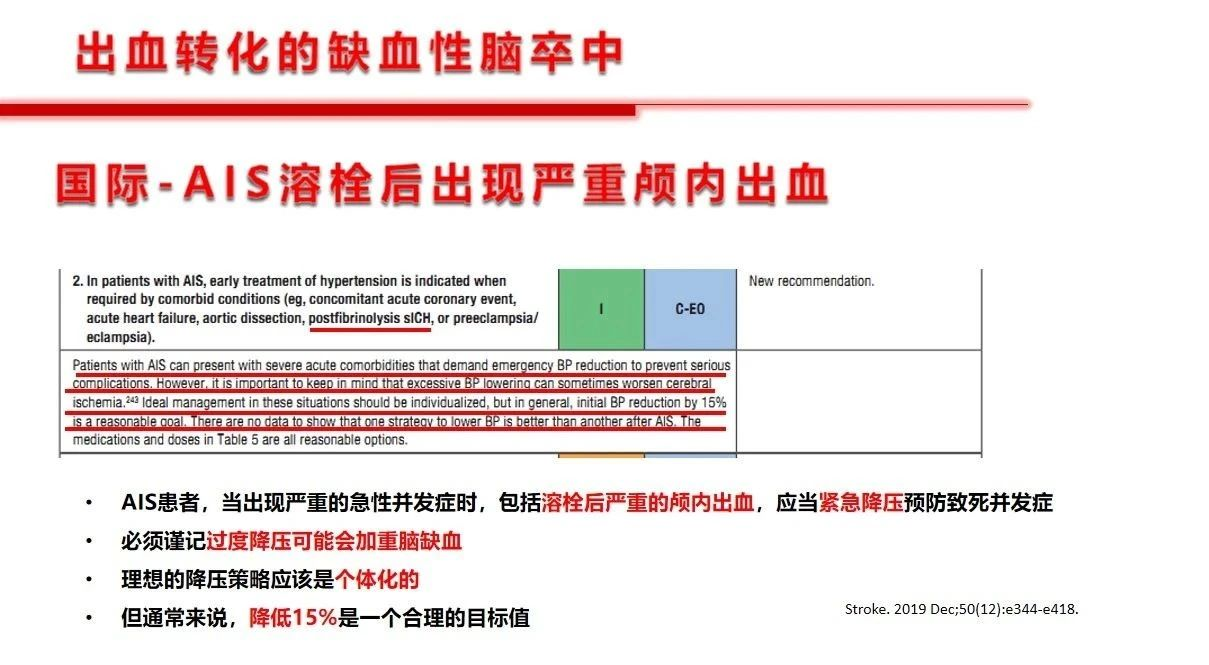 出血转化的缺血性脑卒中

国际-AIS溶栓后出现严重颅内出血

| 2. In patients with AIS, early treatment of hypertension is indicated when required by comorbid conditions (eg, concomitant acute coronary event, acute heart failure, aortic dissection, postfibrinolysis sICH, or preeclampsia/eclampsia). | I | C-EO | New recommendation. |
|---|---|---|---|
| Patients with AIS can present with severe acute comorbidities that demand emergency BP reduction to prevent serious complications. However, it is important to keep in mind that excessive BP lowering can sometimes worsen cerebral ischemia.$^{243}$ Ideal management in these situations should be individualized, but in general, initial BP reduction by 15% is a reasonable goal. There are no data to show that one strategy to lower BP is better than another after AIS. The medications and doses in Table 5 are all reasonable options. | | | |

• AIS患者，当出现严重的急性并发症时，包括溶栓后严重的颅内出血，应当紧急降压预防致死并发症
• 必须谨记过度降压可能会加重脑缺血
• 理想的降压策略应该是个体化的
• 但通常来说，降低15%是一个合理的目标值

Stroke. 2019 Dec;50(12):e344-e418.